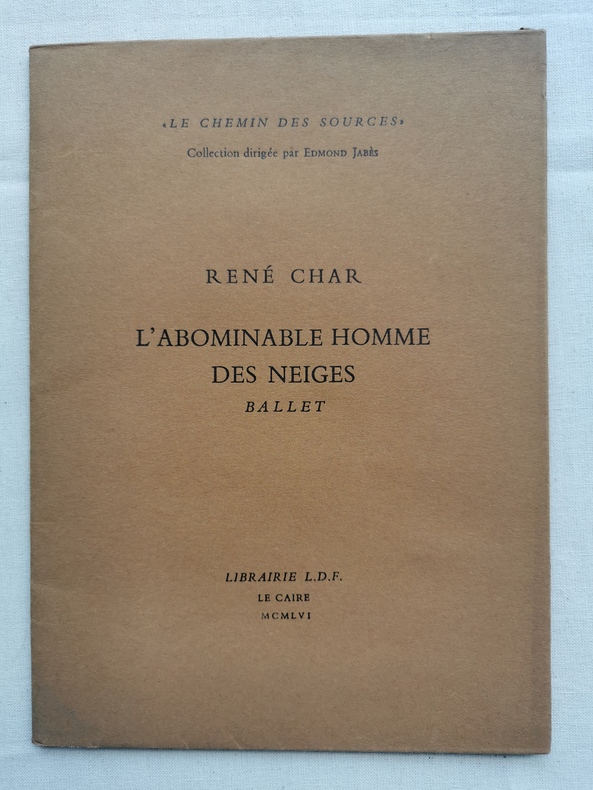 «LE CHEMIN DES SOURCES»
Collection dirigée par EDMOND JABÈS

RENÉ CHAR

L'ABOMINABLE HOMME
DES NEIGES
BALLET

LIBRAIRIE L.D.F.
LE CAIRE
MCMLVI